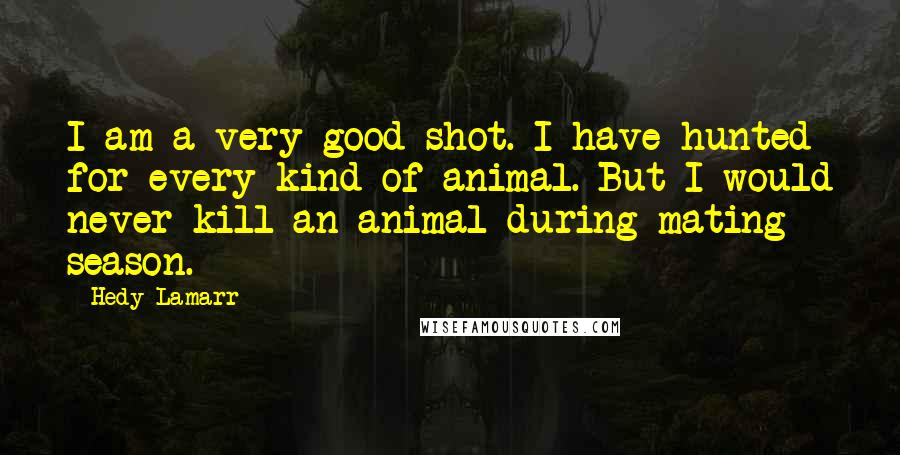 I am a very good shot. I have hunted for every kind of animal. But I would never kill an animal during mating season.

- Hedy Lamarr

WISEFAMOUSQUOTES.COM